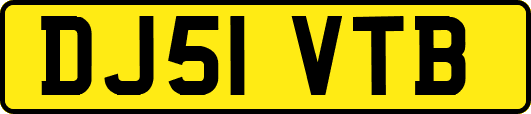 DJ51 VTB